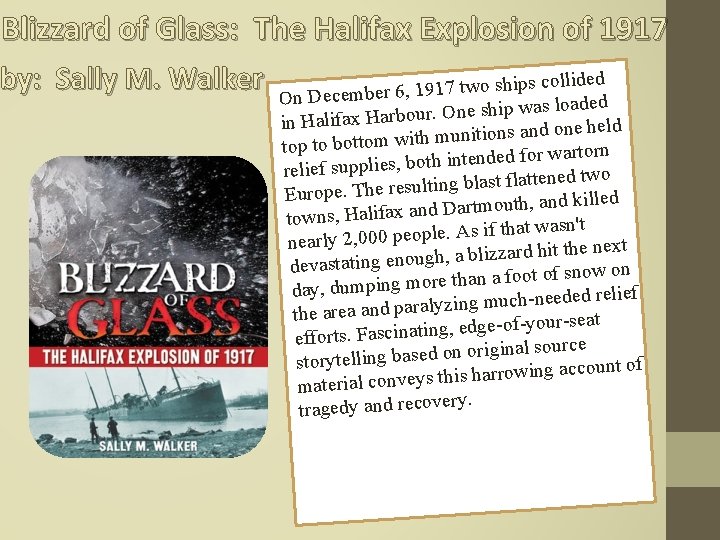 Blizzard of Glass: The Halifax Explosion of 1917
by: Sally M. Walker

BLIZZARD OF GLASS
THE HALIFAX EXPLOSION OF 1917
SALLY M. WALKER

On December 6, 1917 two ships collided in Halifax Harbour. One ship was loaded top to bottom with munitions and one held relief supplies, both intended for wartorn Europe. The resulting blast flattened two towns, Halifax and Dartmouth, and killed nearly 2,000 people. As if that wasn't devastating enough, a blizzard hit the next day, dumping more than a foot of snow on the area and paralyzing much-needed relief efforts. Fascinating, edge-of-your-seat storytelling based on original source material conveys this harrowing account of tragedy and recovery.